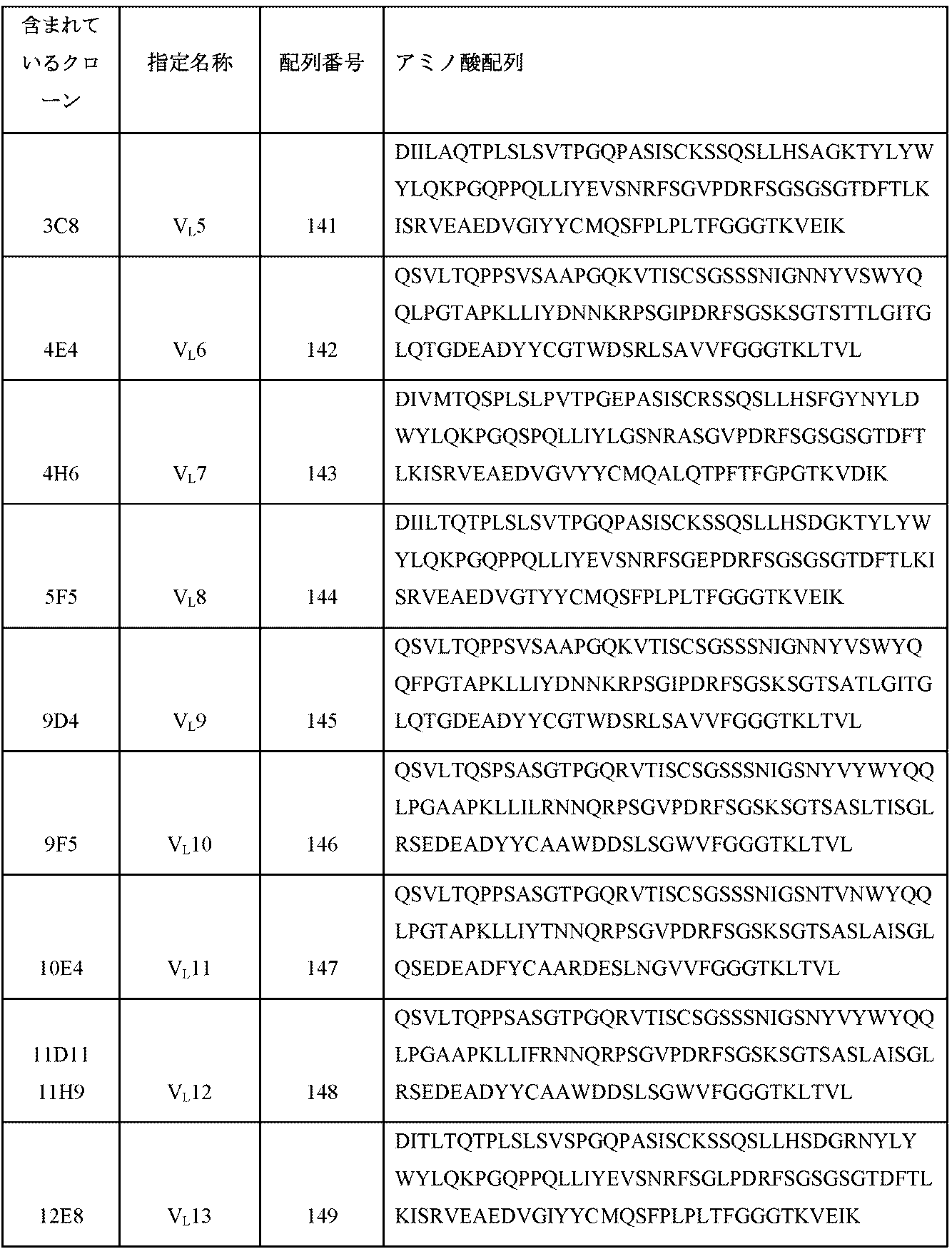 | 含まれているクローン | 指定名称 | 配列番号 | アミノ酸配列 |
|---|---|---|---|
| 3C8 | $V_L5$ | 141 | DIILAQTPLSLSVTPGQPASISCKSSQSLLHSAGKTYLYWYLQKPGQPPQLLIYEVSNRFSGVPDRFSGSGSGTDFTLKISRVEAEDVGIYYCMQSFPLPLTFGGGTKVEIK |
| 4E4 | $V_L6$ | 142 | QSVLTQPPSVSAAPGQKVTISCSGSSSNIGNNYVSWYQQLPGTAPKLLIYDNNKRPSGIPDRFSGSKSGTSTTLGITGLQTGDEADYYCGTWDSRLSAVVFGGGTKLTVL |
| 4H6 | $V_L7$ | 143 | DIVMTQSPLSLPVTPGEPASISCRSSQSLLHSFGYNYLDWYLQKPGQSPQLLIYLGSNRASGVPDRFSGSGSGTDFTLKISRVEAEDVGVYYCMQALQTPFTFGPGTKVDIK |
| 5F5 | $V_L8$ | 144 | DIILTQTPLSLSVTPGQPASISCKSSQSLLHSDGKTYLYWYLQKPGQPPQLLIYEVSNRFSGEPDRFSGSGSGTDFTLKISRVEAEDVGTYYCMQSFPLPLTFGGGTKVEIK |
| 9D4 | $V_L9$ | 145 | QSVLTQPPSVSAAPGQKVTISCSGSSSNIGNNYVSWYQQFPGTAPKLLIYDNNKRPSGIPDRFSGSKSGTSATLGITGLQTGDEADYYCGTWDSRLSAVVFGGGTKLTVL |
| 9F5 | $V_L10$ | 146 | QSVLTQSPSASGTPGQRVTISCSGSSSNIGSNYVYWYQQLPGAAPKLLILRNNQRPSGVPDRFSGSKSGTSASLTISGLRSEDEADYYCAAWDDSLSGWVFGGGTKLTVL |
| 10E4 | $V_L11$ | 147 | QSVLTQPPSASGTPGQRVTISCSGSSSNIGSNTVNWYQQLPGTAPKLLIYTNNQRPSGVPDRFSGSKSGTSASLAISGLQSEDEADFYCAARDESLNGVVFGGGTKLTVL |
| 11D11 11H9 | $V_L12$ | 148 | QSVLTQPPSASGTPGQRVTISCSGSSSNIGSNYVYWYQQLPGAAPKLLIFRNNQRPSGVPDRFSGSKSGTSASLAISGLRSEDEADYYCAAWDDSLSGWVFGGGTKLTVL |
| 12E8 | $V_L13$ | 149 | DITLTQTPLSLSVSPGQPASISCKSSQSLLHSDGRNYLYWYLQKPGQPPQLLIYEVSNRFSGLPDRFSGSGSGTDFTLKISRVEAEDVGIYYCMQSFPLPLTFGGGTKVEIK |